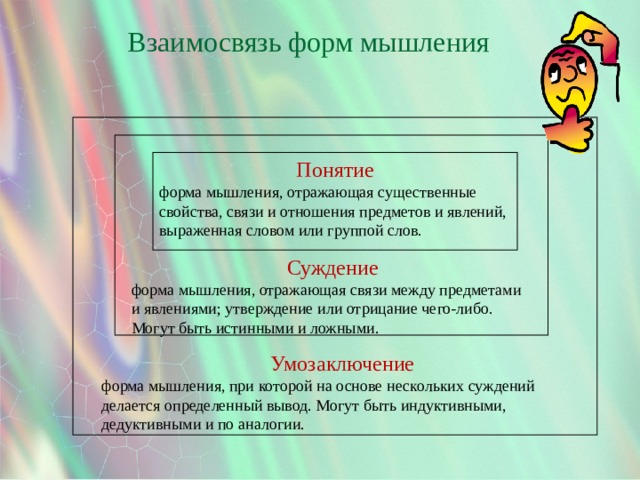 Взаимосвязь форм мышления

Понятие
форма мышления, отражающая существенные свойства, связи и отношения предметов и явлений, выраженная словом или группой слов.

Суждение
форма мышления, отражающая связи между предметами и явлениями; утверждение или отрицание чего-либо. Могут быть истинными и ложными.

Умозаключение
форма мышления, при которой на основе нескольких суждений делается определенный вывод. Могут быть индуктивными, дедуктивными и по аналогии.